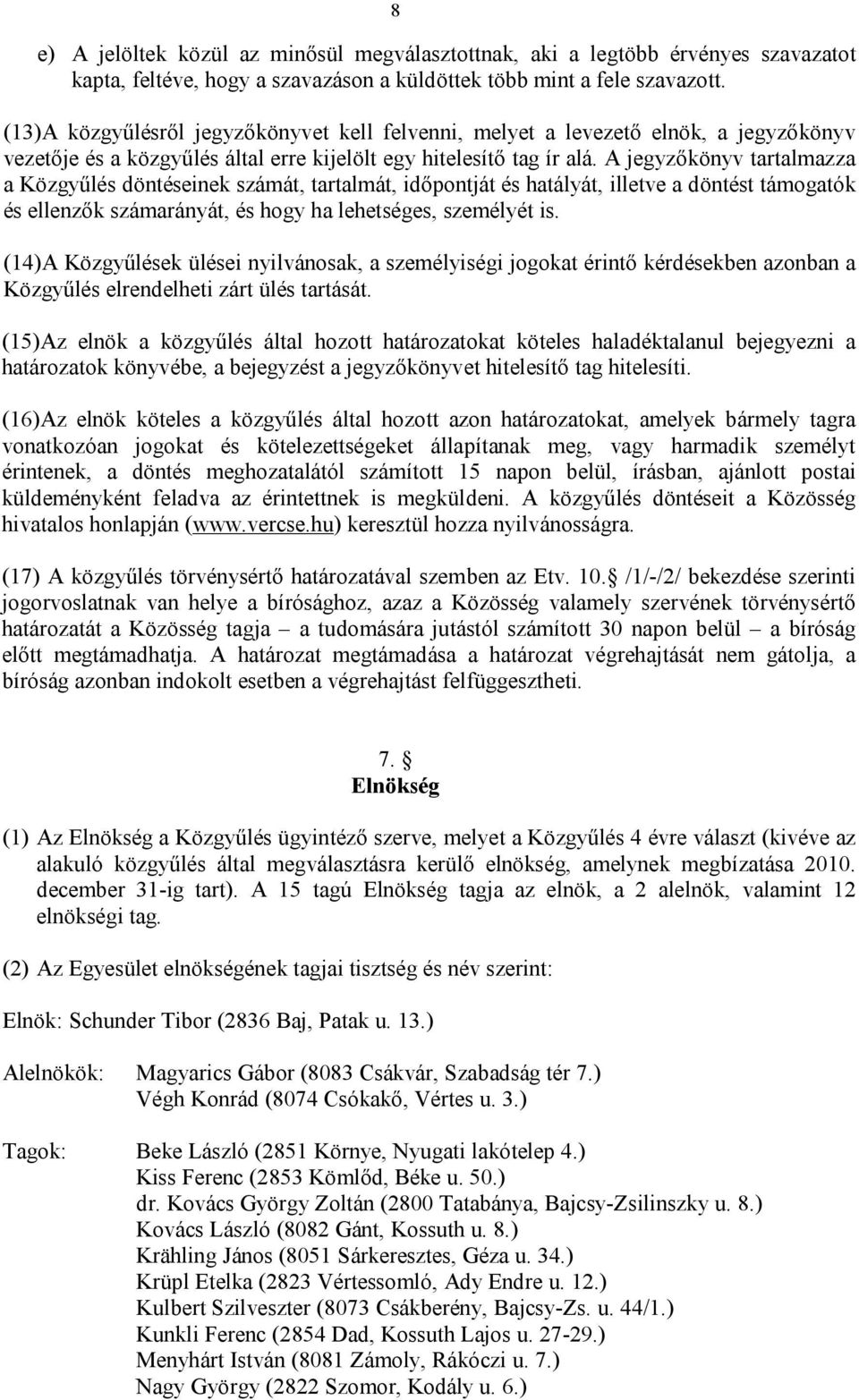 8

e) A jelöltek közül az minősül megválasztottnak, aki a legtöbb érvényes szavazatot kapta, feltéve, hogy a szavazáson a küldöttek több mint a fele szavazott.

(13)A közgyűlésről jegyzőkönyvet kell felvenni, melyet a levezető elnök, a jegyzőkönyv vezetője és a közgyűlés által erre kijelölt egy hitelesítő tag ír alá. A jegyzőkönyv tartalmazza a Közgyűlés döntéseinek számát, tartalmát, időpontját és hatályát, illetve a döntést támogatók és ellenzők számarányát, és hogy ha lehetséges, személyét is.

(14)A Közgyűlések ülései nyilvánosak, a személyiségi jogokat érintő kérdésekben azonban a Közgyűlés elrendelheti zárt ülés tartását.

(15)Az elnök a közgyűlés által hozott határozatokat köteles haladéktalanul bejegyezni a határozatok könyvébe, a bejegyzést a jegyzőkönyvet hitelesítő tag hitelesíti.

(16)Az elnök köteles a közgyűlés által hozott azon határozatokat, amelyek bármely tagra vonatkozóan jogokat és kötelezettségeket állapítanak meg, vagy harmadik személyt érintenek, a döntés meghozatalától számított 15 napon belül, írásban, ajánlott postai küldeményként feladva az érintettnek is megküldeni. A közgyűlés döntéseit a Közösség hivatalos honlapján (www.vercse.hu) keresztül hozza nyilvánosságra.

(17) A közgyűlés törvénysértő határozatával szemben az Etv. 10.§ /1/-/2/ bekezdése szerinti jogorvoslatnak van helye a bírósághoz, azaz a Közösség valamely szervének törvénysértő határozatát a Közösség tagja – a tudomására jutástól számított 30 napon belül – a bíróság előtt megtámadhatja. A határozat megtámadása a határozat végrehajtását nem gátolja, a bíróság azonban indokolt esetben a végrehajtást felfüggesztheti.

7. §
Elnökség

(1) Az Elnökség a Közgyűlés ügyintéző szerve, melyet a Közgyűlés 4 évre választ (kivéve az alakuló közgyűlés által megválasztásra kerülő elnökség, amelynek megbízatása 2010. december 31-ig tart). A 15 tagú Elnökség tagja az elnök, a 2 alelnök, valamint 12 elnökségi tag.

(2) Az Egyesület elnökségének tagjai tisztség és név szerint:

Elnök: Schunder Tibor (2836 Baj, Patak u. 13.)

Alelnökök: Magyarics Gábor (8083 Csákvár, Szabadság tér 7.)
Végh Konrád (8074 Csókakő, Vértes u. 3.)

Tagok: Beke László (2851 Környe, Nyugati lakótelep 4.)
Kiss Ferenc (2853 Kömlőd, Béke u. 50.)
dr. Kovács György Zoltán (2800 Tatabánya, Bajcsy-Zsilinszky u. 8.)
Kovács László (8082 Gánt, Kossuth u. 8.)
Krähling János (8051 Sárkeresztes, Géza u. 34.)
Krüpl Etelka (2823 Vértessomló, Ady Endre u. 12.)
Kulbert Szilveszter (8073 Csákberény, Bajcsy-Zs. u. 44/1.)
Kunkli Ferenc (2854 Dad, Kossuth Lajos u. 27-29.)
Menyhárt István (8081 Zámoly, Rákóczi u. 7.)
Nagy György (2822 Szomor, Kodály u. 6.)